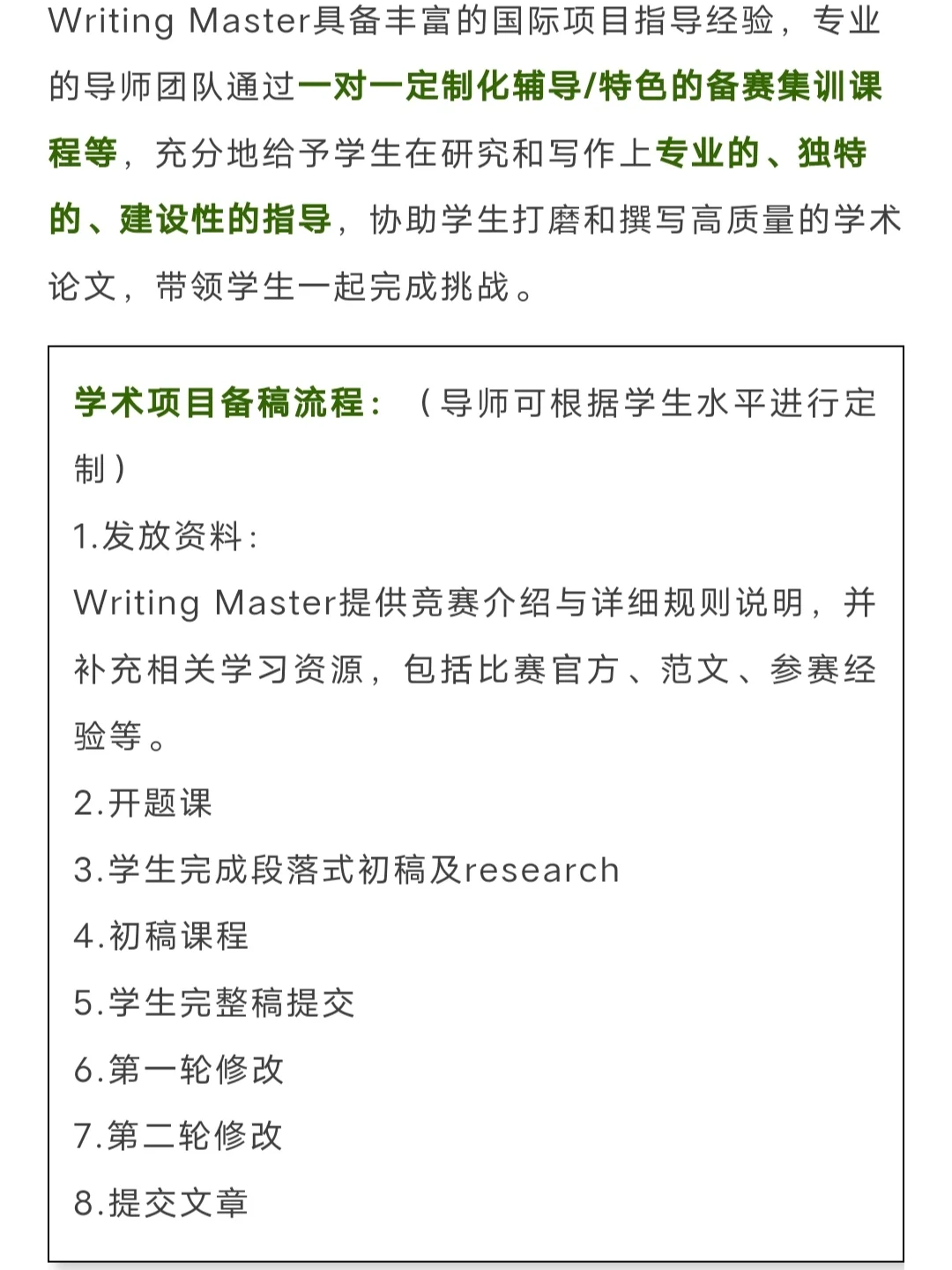 Writing Master具备丰富的国际项目指导经验，专业的导师团队通过一对一定制化辅导/特色的备赛集训课程等，充分地给予学生在研究和写作上专业的、独特的、建设性的指导，协助学生打磨和撰写高质量的学术论文，带领学生一起完成挑战。

学术项目备稿流程：（导师可根据学生水平进行定制）

1.发放资料：

Writing Master提供竞赛介绍与详细规则说明，并补充相关学习资源，包括比赛官方、范文、参赛经验等。

2.开题课

3.学生完成段落式初稿及research

4.初稿课程

5.学生完整稿提交

6.第一轮修改

7.第二轮修改

8.提交文章